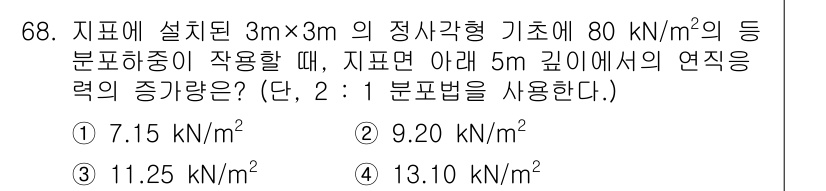 68. 지표에 설치된 3m×3m 의 정사각형 기초에 80 kN/m$^2$의 등분포하중이 작용할 때, 지표면 아래 5m 깊이에서의 연직응력의 증가량은? (단, 2 : 1 분포법을 사용한다.)

① 7.15 kN/m$^2$
② 9.20 kN/m$^2$
③ 11.25 kN/m$^2$
④ 13.10 kN/m$^2$